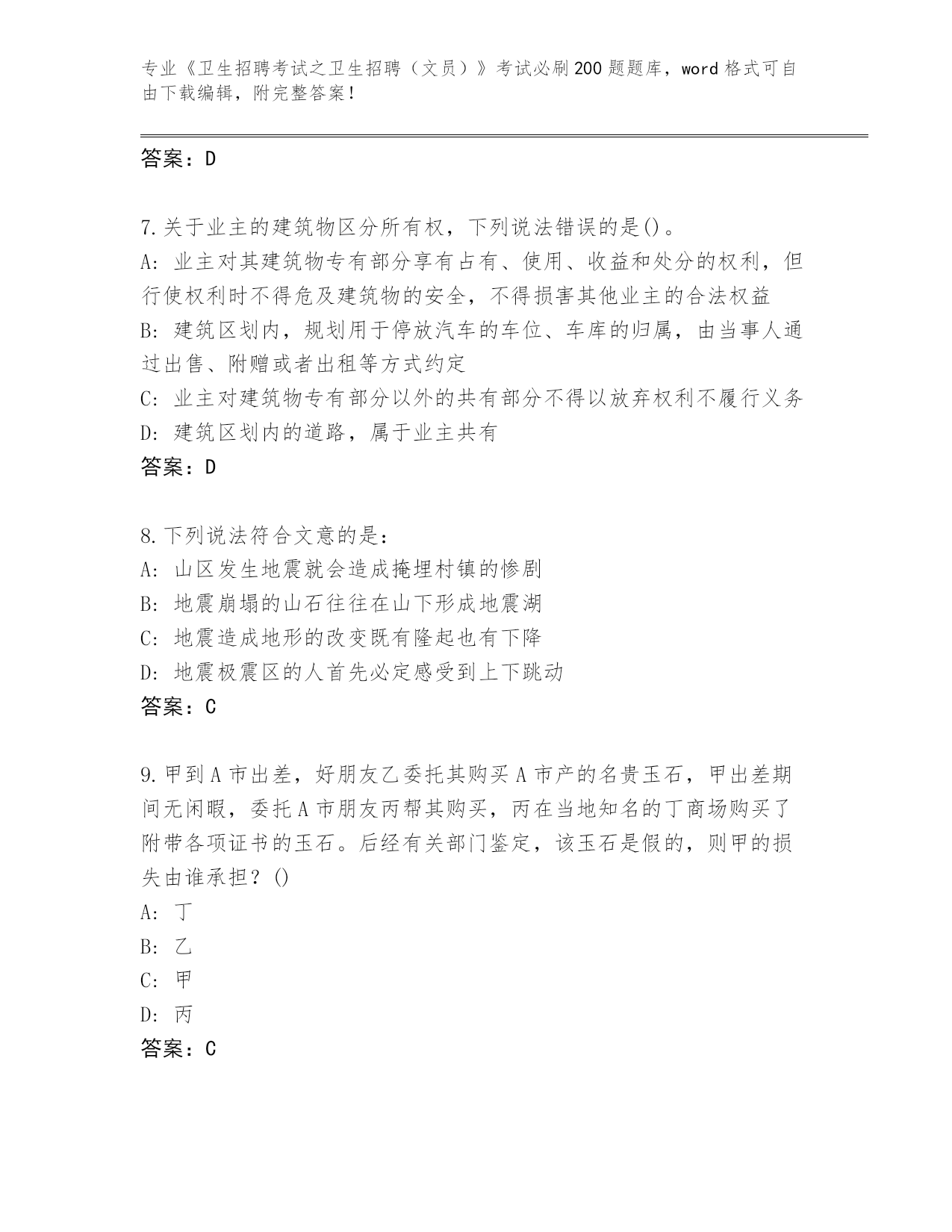 专业《卫生招聘考试之卫生招聘（文员）》考试必刷200题题库，word格式可自由下载编辑，附完整答案！

答案：D

7.关于业主的建筑物区分所有权，下列说法错误的是()。
A：业主对其建筑物专有部分享有占有、使用、收益和处分的权利，但行使权利时不得危及建筑物的安全，不得损害其他业主的合法权益
B：建筑区划内，规划用于停放汽车的车位、车库的归属，由当事人通过出售、附赠或者出租等方式约定
C：业主对建筑物专有部分以外的共有部分不得以放弃权利不履行义务
D：建筑区划内的道路，属于业主共有
答案：D

8.下列说法符合文意的是：
A：山区发生地震就会造成掩埋村镇的惨剧
B：地震崩塌的山石往往在山下形成地震湖
C：地震造成地形的改变既有隆起也有下降
D：地震极震区的人首先必定感受到上下跳动
答案：C

9.甲到A市出差，好朋友乙委托其购买A市产的名贵玉石，甲出差期间无闲暇，委托A市朋友丙帮其购买，丙在当地知名的丁商场购买了附带各项证书的玉石。后经有关部门鉴定，该玉石是假的，则甲的损失由谁承担？()
A：丁
B：乙
C：甲
D：丙
答案：C